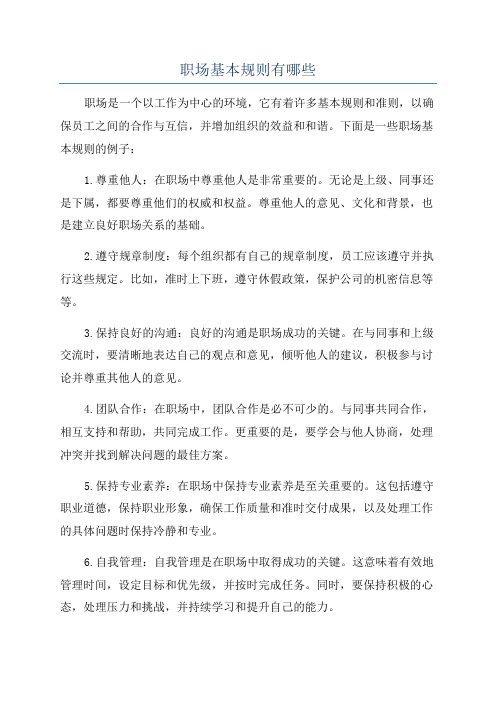 职场基本规则有哪些

职场是一个以工作为中心的环境，它有着许多基本规则和准则，以确保员工之间的合作与互信，并增加组织的效益和和谐。下面是一些职场基本规则的例子：

1.尊重他人：在职场中尊重他人是非常重要的。无论是上级、同事还是下属，都要尊重他们的权威和权益。尊重他人的意见、文化和背景，也是建立良好职场关系的基础。

2.遵守规章制度：每个组织都有自己的规章制度，员工应该遵守并执行这些规定。比如，准时上下班，遵守休假政策，保护公司的机密信息等等。

3.保持良好的沟通：良好的沟通是职场成功的关键。在与同事和上级交流时，要清晰地表达自己的观点和意见，倾听他人的建议，积极参与讨论并尊重其他人的意见。

4.团队合作：在职场中，团队合作是必不可少的。与同事共同合作，相互支持和帮助，共同完成工作。更重要的是，要学会与他人协商，处理冲突并找到解决问题的最佳方案。

5.保持专业素养：在职场中保持专业素养是至关重要的。这包括遵守职业道德，保持职业形象，确保工作质量和准时交付成果，以及处理工作的具体问题时保持冷静和专业。

6.自我管理：自我管理是在职场中取得成功的关键。这意味着有效地管理时间，设定目标和优先级，并按时完成任务。同时，要保持积极的心态，处理压力和挑战，并持续学习和提升自己的能力。